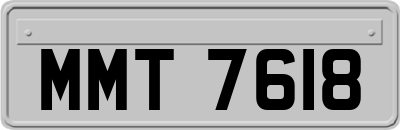 MMT 7618